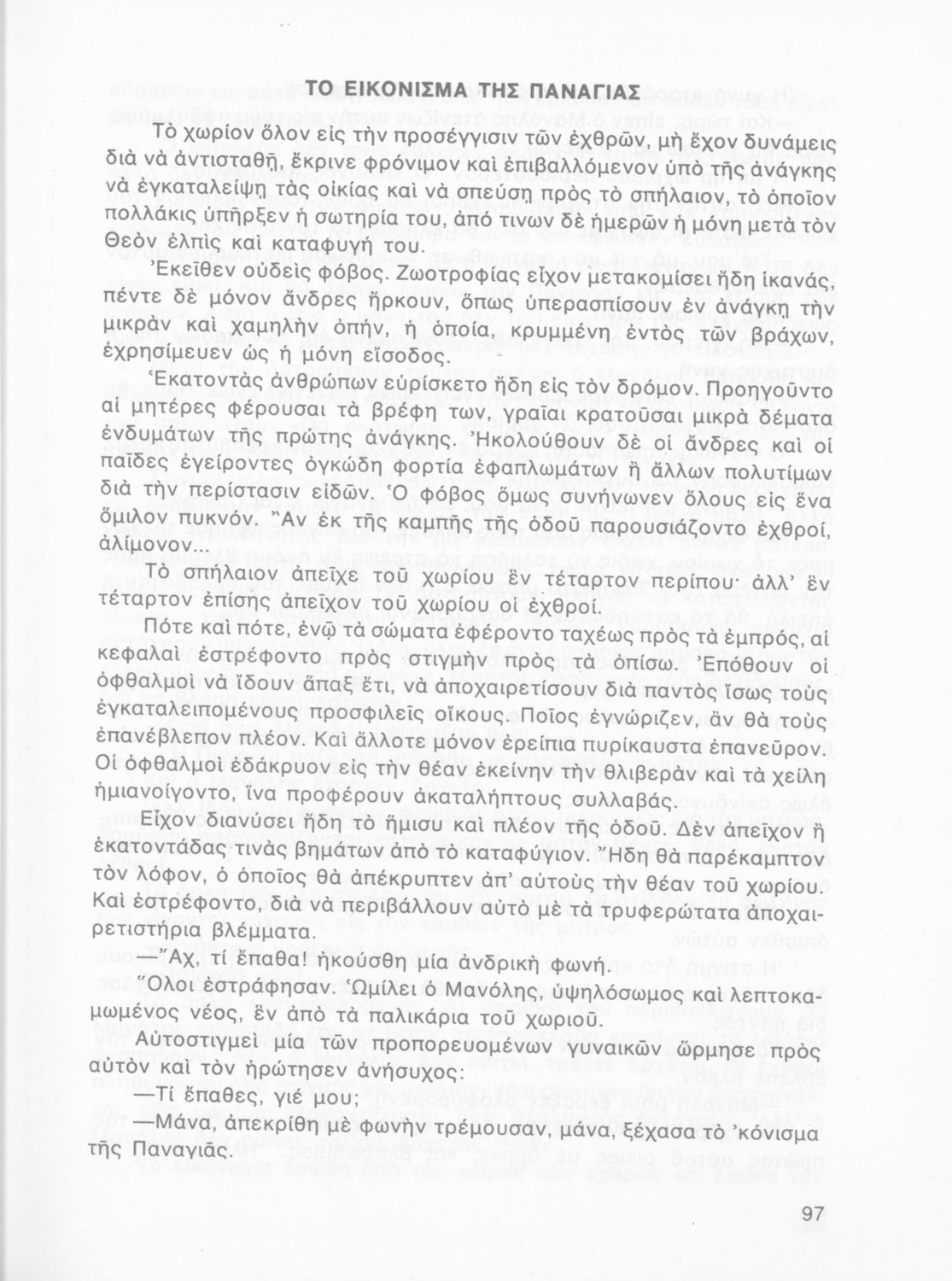 ΤΟ ΕΙΚΟΝΙΣΜΑ ΤΗΣ ΠΑΝΑΓΙΑΣ

Τὸ χωρίον ὅλον εἰς τὴν προσέγγισιν τῶν ἐχθρῶν, μὴ ἔχον δυνάμεις διὰ νὰ ἀντισταθῇ, ἔκρινε φρόνιμον καὶ ἐπιβαλλόμενον ὑπὸ τῆς ἀνάγκης νὰ ἐγκαταλείψῃ τὰς οἰκίας καὶ νὰ σπεύσῃ πρὸς τὸ σπήλαιον, τὸ ὁποῖον πολλάκις ὑπῆρξεν ἡ σωτηρία του, ἀπό τινων δὲ ἡμερῶν ἡ μόνη μετὰ τὸν Θεὸν ἐλπὶς καὶ καταφυγή του.

Ἐκεῖθεν οὐδεὶς φόβος. Ζωοτροφίας εἶχον μετακομίσει ἤδη ἱκανάς, πέντε δὲ μόνον ἄνδρες ἤρκουν, ὅπως ὑπερασπίσουν ἐν ἀνάγκῃ τὴν μικρὰν καὶ χαμηλὴν ὀπήν, ἡ ὁποία, κρυμμένη ἐντὸς τῶν βράχων, ἐχρησίμευεν ὡς ἡ μόνη εἴσοδος.

Ἑκατοντὰς ἀνθρώπων εὑρίσκετο ἤδη εἰς τὸν δρόμον. Προηγοῦντο αἱ μητέρες φέρουσαι τὰ βρέφη των, γραῖαι κρατοῦσαι μικρὰ δέματα ἐνδυμάτων τῆς πρώτης ἀνάγκης. Ἠκολούθουν δὲ οἱ ἄνδρες καὶ οἱ παῖδες ἐγείροντες ὀγκώδη φορτία ἐφαπλωμάτων ἢ ἄλλων πολυτίμων διὰ τὴν περίστασιν εἰδῶν. Ὁ φόβος ὅμως συνήνωνεν ὅλους εἰς ἕνα ὅμιλον πυκνόν. Ἂν ἐκ τῆς καμπῆς τῆς ὁδοῦ παρουσιάζοντο ἐχθροί, ἀλίμονον...

Τὸ σπήλαιον ἀπεῖχε τοῦ χωρίου ἓν τέταρτον περίπου· ἀλλ' ἓν τέταρτον ἐπίσης ἀπεῖχον τοῦ χωρίου οἱ ἐχθροί.

Πότε καὶ πότε, ἐνῷ τὰ σώματα ἐφέροντο ταχέως πρὸς τὰ ἐμπρός, αἱ κεφαλαὶ ἐστρέφοντο πρὸς στιγμὴν πρὸς τὰ ὀπίσω. Ἐπόθουν οἱ ὀφθαλμοὶ νὰ ἴδουν ἅπαξ ἔτι, νὰ ἀποχαιρετίσουν διὰ παντὸς ἴσως τοὺς ἐγκαταλειπομένους προσφιλεῖς οἴκους. Ποῖος ἐγνώριζεν, ἂν θὰ τοὺς ἐπανέβλεπον πλέον. Καὶ ἄλλοτε μόνον ἐρείπια πυρίκαυστα ἐπανεῦρον. Οἱ ὀφθαλμοὶ ἐδάκρυον εἰς τὴν θέαν ἐκείνην τὴν θλιβερὰν καὶ τὰ χείλη ἡμιανοίγοντο, ἵνα προφέρουν ἀκαταλήπτους συλλαβάς.

Εἶχον διανύσει ἤδη τὸ ἥμισυ καὶ πλέον τῆς ὁδοῦ. Δὲν ἀπεῖχον ἢ ἑκατοντάδας τινὰς βημάτων ἀπὸ τὸ καταφύγιον. Ἤδη θὰ παρέκαμπτον τὸν λόφον, ὁ ὁποῖος θὰ ἀπέκρυπτεν ἀπ' αὐτοὺς τὴν θέαν τοῦ χωρίου. Καὶ ἐστρέφοντο, διὰ νὰ περιβάλλουν αὐτὸ μὲ τὰ τρυφερώτατα ἀποχαιρετιστήρια βλέμματα.

—Ἄχ, τί ἔπαθα! ἠκούσθη μία ἀνδρικὴ φωνή.

Ὅλοι ἐστράφησαν. Ὡμίλει ὁ Μανόλης, ὑψηλόσωμος καὶ λεπτοκαμωμένος νέος, ἓν ἀπὸ τὰ παλικάρια τοῦ χωριοῦ.

Αὐτοστιγμεὶ μία τῶν προπορευομένων γυναικῶν ὥρμησε πρὸς αὐτὸν καὶ τὸν ἠρώτησεν ἀνήσυχος:

—Τί ἔπαθες, γιέ μου;

—Μάνα, ἀπεκρίθη μὲ φωνὴν τρέμουσαν, μάνα, ξέχασα τὸ 'κόνισμα τῆς Παναγιᾶς.

97